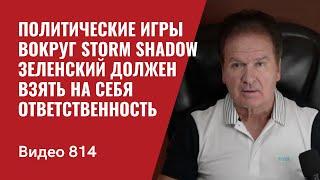 ПОЛИТИЧЕСКИЕ ИГРЫ ВОКРУГ STORM SHADOW ЗЕЛЕНСКИЙ ДОЛЖЕН ВЗЯТЬ НА СЕБЯ ОТВЕТСТВЕННОСТЬ

Видео 814